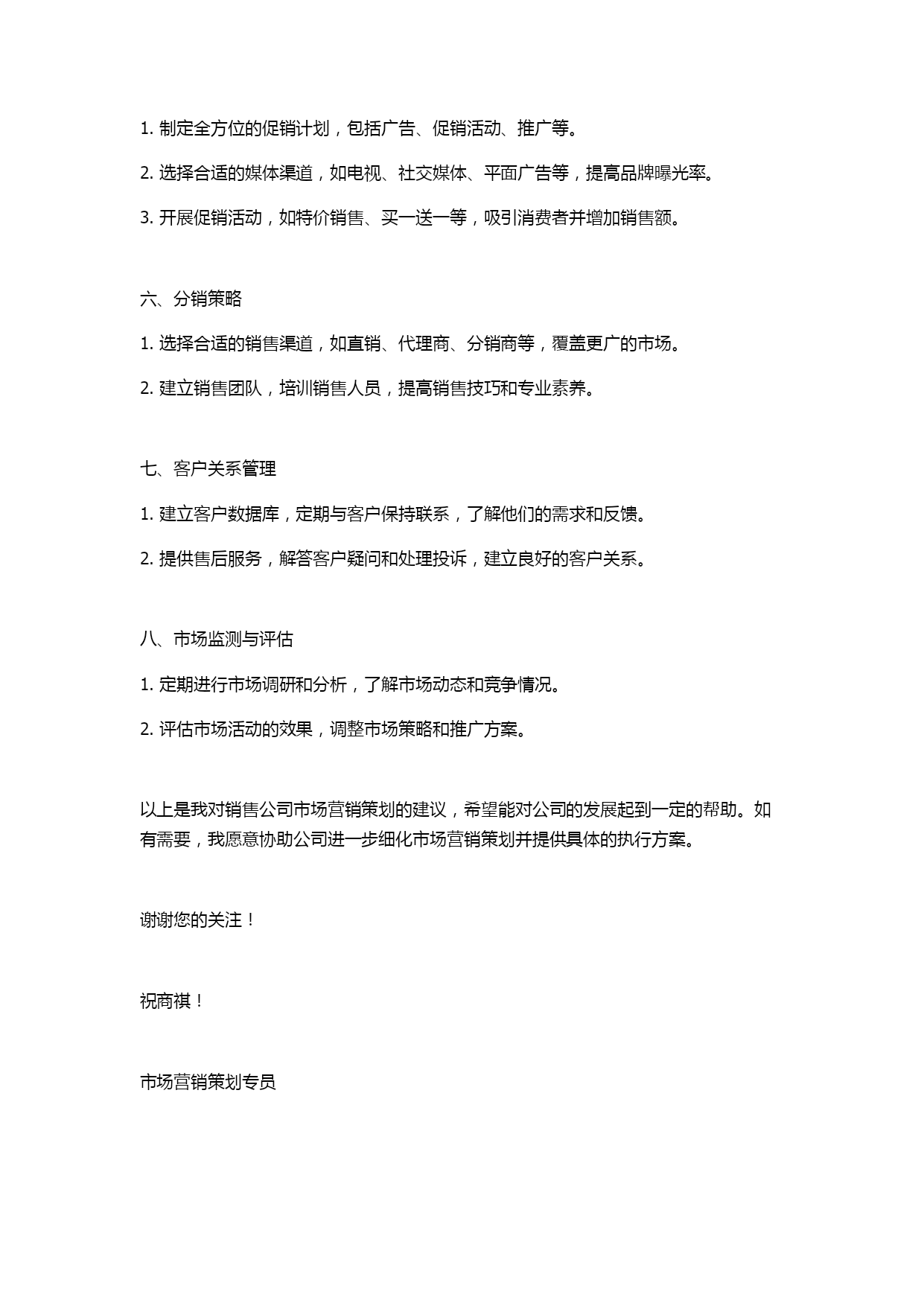 1. 制定全方位的促销计划，包括广告、促销活动、推广等。

2. 选择合适的媒体渠道，如电视、社交媒体、平面广告等，提高品牌曝光率。

3. 开展促销活动，如特价销售、买一送一等，吸引消费者并增加销售额。

六、分销策略

1. 选择合适的销售渠道，如直销、代理商、分销商等，覆盖更广的市场。

2. 建立销售团队，培训销售人员，提高销售技巧和专业素养。

七、客户关系管理

1. 建立客户数据库，定期与客户保持联系，了解他们的需求和反馈。

2. 提供售后服务，解答客户疑问和处理投诉，建立良好的客户关系。

八、市场监测与评估

1. 定期进行市场调研和分析，了解市场动态和竞争情况。

2. 评估市场活动的效果，调整市场策略和推广方案。

以上是我对销售公司市场营销策划的建议，希望能对公司的发展起到一定的帮助。如有需要，我愿意协助公司进一步细化市场营销策划并提供具体的执行方案。

谢谢您的关注！

祝商祺！

市场营销策划专员